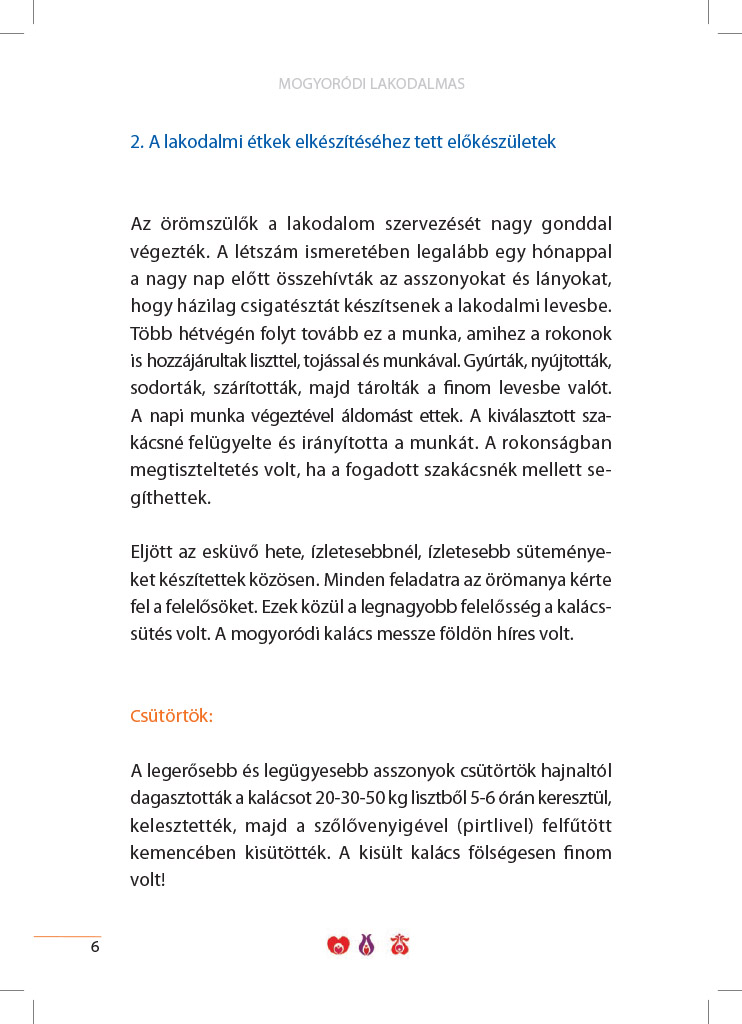 MOGYORÓDI LAKODALMAS

2. A lakodalmi étkek elkészítéséhez tett előkészületek

Az örömszülők a lakodalom szervezését nagy gonddal végezték. A létszám ismeretében legalább egy hónappal a nagy nap előtt összehívták az asszonyokat és lányokat, hogy házilag csigatésztát készítsenek a lakodalmi levesbe. Több hétvégén folyt tovább ez a munka, amihez a rokonok is hozzájárultak liszttel, tojással és munkával. Gyúrták, nyújtották, sodorták, szárították, majd tárolták a finom levesbe valót. A napi munka végeztével áldomást ettek. A kiválasztott szakácsné felügyelte és irányította a munkát. A rokonságban megtiszteltetés volt, ha a fogadott szakácsnék mellett segíthettek.

Eljött az esküvő hete, ízletesebbnél, ízletesebb süteményeket készítettek közösen. Minden feladatra az örömanya kérte fel a felelősöket. Ezek közül a legnagyobb felelősség a kalácssütés volt. A mogyoródi kalács messze földön híres volt.

Csütörtök:

A legerősebb és legügyesebb asszonyok csütörtök hajnaltól dagasztották a kalácsot 20-30-50 kg lisztből 5-6 órán keresztül, kelesztették, majd a szőlővenyigével (pirtlivel) felfűtött kemencében kisütötték. A kisült kalács fölségesen finom volt!

6